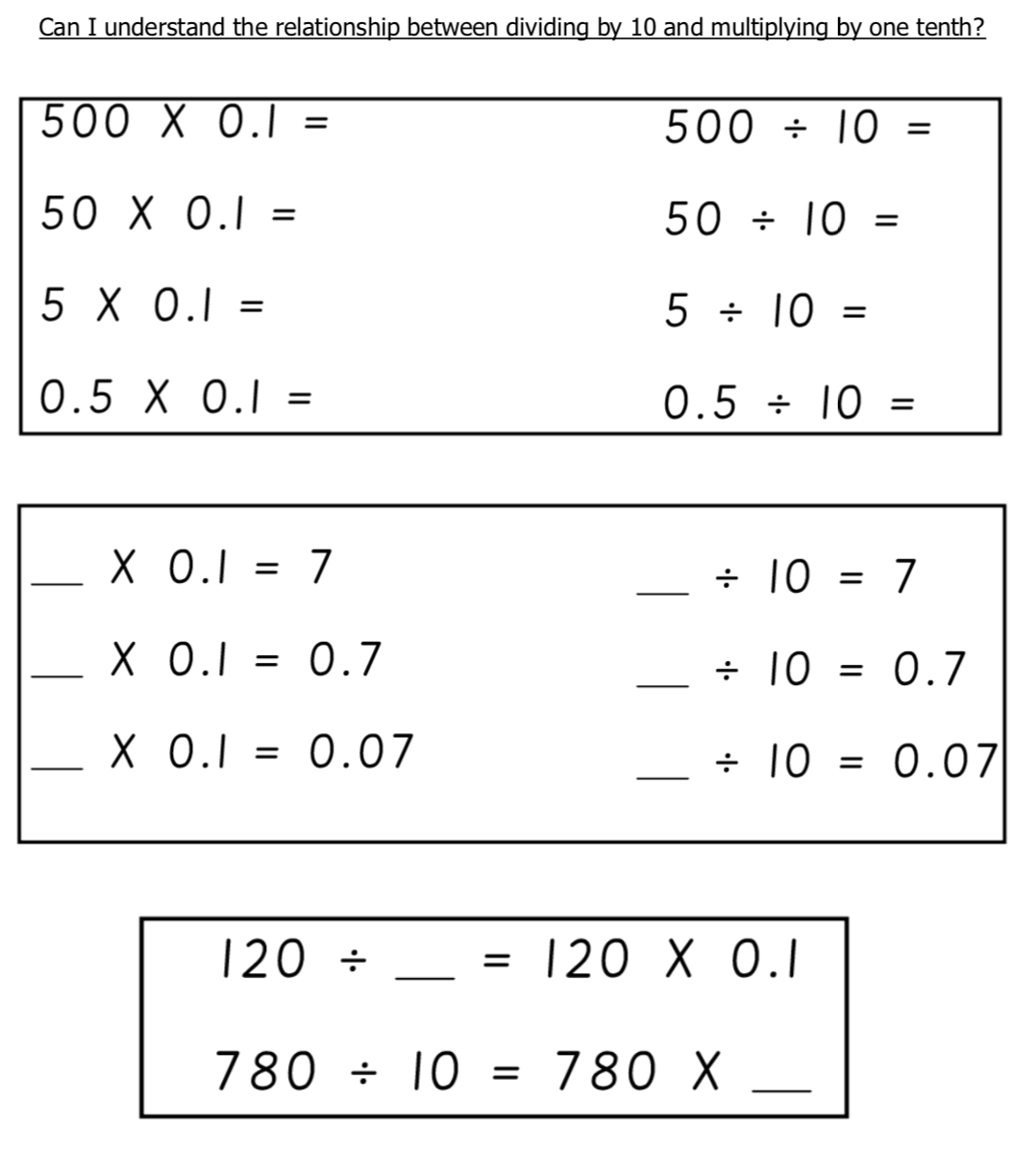 Can I understand the relationship between dividing by 10 and multiplying by one tenth?

500 X 0.1 =
50 X 0.1 =
5 X 0.1 =
0.5 X 0.1 =

500 ÷ 10 =
50 ÷ 10 =
5 ÷ 10 =
0.5 ÷ 10 =

__ X 0.1 = 7
__ X 0.1 = 0.7
__ X 0.1 = 0.07

__ ÷ 10 = 7
__ ÷ 10 = 0.7
__ ÷ 10 = 0.07

120 ÷ __ = 120 X 0.1
780 ÷ 10 = 780 X __